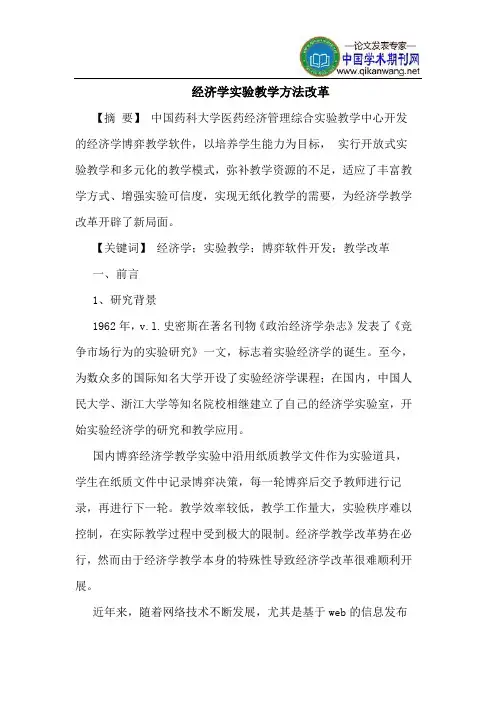 —论文发表专家—
中国学术期刊网
www.qikanwang.net

经济学实验教学方法改革

【摘 要】 中国药科大学医药经济管理综合实验教学中心开发的经济学博弈教学软件，以培养学生能力为目标， 实行开放式实验教学和多元化的教学模式，弥补教学资源的不足，适应了丰富教学方式、增强实验可信度，实现无纸化教学的需要，为经济学教学改革开辟了新局面。

【关键词】 经济学；实验教学；博弈软件开发；教学改革

一、前言

1、研究背景

1962年，v.l.史密斯在著名刊物《政治经济学杂志》发表了《竞争市场行为的实验研究》一文，标志着实验经济学的诞生。至今，为数众多的国际知名大学开设了实验经济学课程；在国内，中国人民大学、浙江大学等知名院校相继建立了自己的经济学实验室，开始实验经济学的研究和教学应用。

国内博弈经济学教学实验中沿用纸质教学文件作为实验道具，学生在纸质文件中记录博弈决策，每一轮博弈后交予教师进行记录，再进行下一轮。教学效率较低，教学工作量大，实验秩序难以控制，在实际教学过程中受到极大的限制。经济学教学改革势在必行，然而由于经济学教学本身的特殊性导致经济学改革很难顺利开展。

近年来，随着网络技术不断发展，尤其是基于web的信息发布